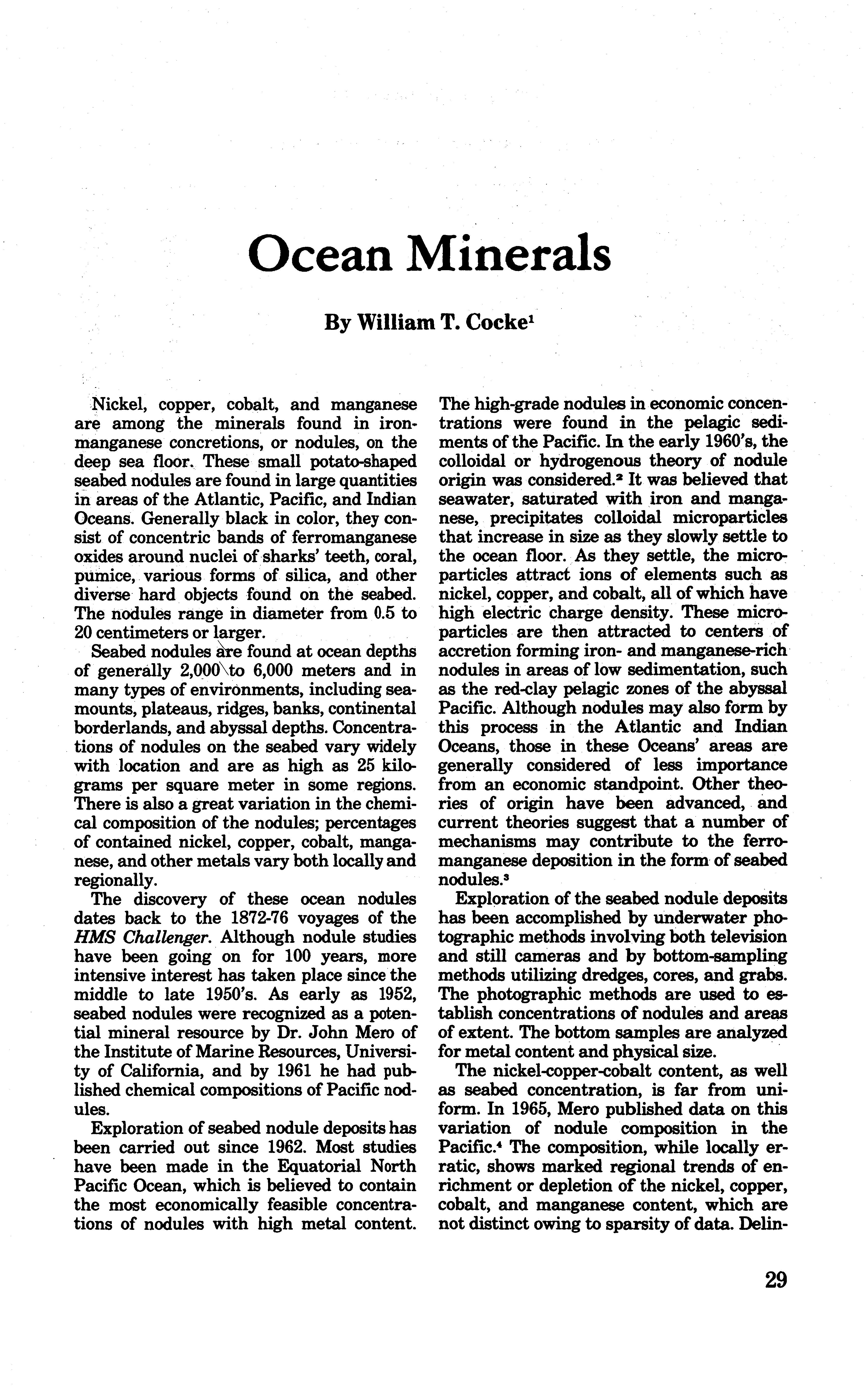 Ocean Minerals

By William T. Cocke$^1$

Nickel, copper, cobalt, and manganese are among the minerals found in iron-manganese concretions, or nodules, on the deep sea floor. These small potato-shaped seabed nodules are found in large quantities in areas of the Atlantic, Pacific, and Indian Oceans. Generally black in color, they consist of concentric bands of ferromanganese oxides around nuclei of sharks' teeth, coral, pumice, various forms of silica, and other diverse hard objects found on the seabed. The nodules range in diameter from 0.5 to 20 centimeters or larger.

Seabed nodules are found at ocean depths of generally 2,000 to 6,000 meters and in many types of environments, including seamounts, plateaus, ridges, banks, continental borderlands, and abyssal depths. Concentrations of nodules on the seabed vary widely with location and are as high as 25 kilograms per square meter in some regions. There is also a great variation in the chemical composition of the nodules; percentages of contained nickel, copper, cobalt, manganese, and other metals vary both locally and regionally.

The discovery of these ocean nodules dates back to the 1872-76 voyages of the HMS Challenger. Although nodule studies have been going on for 100 years, more intensive interest has taken place since the middle to late 1950's. As early as 1952, seabed nodules were recognized as a potential mineral resource by Dr. John Mero of the Institute of Marine Resources, University of California, and by 1961 he had published chemical compositions of Pacific nodules.

Exploration of seabed nodule deposits has been carried out since 1962. Most studies have been made in the Equatorial North Pacific Ocean, which is believed to contain the most economically feasible concentrations of nodules with high metal content. The high-grade nodules in economic concentrations were found in the pelagic sediments of the Pacific. In the early 1960's, the colloidal or hydrogenous theory of nodule origin was considered.$^2$ It was believed that seawater, saturated with iron and manganese, precipitates colloidal microparticles that increase in size as they slowly settle to the ocean floor. As they settle, the microparticles attract ions of elements such as nickel, copper, and cobalt, all of which have high electric charge density. These microparticles are then attracted to centers of accretion forming iron- and manganese-rich nodules in areas of low sedimentation, such as the red-clay pelagic zones of the abyssal Pacific. Although nodules may also form by this process in the Atlantic and Indian Oceans, those in these Oceans' areas are generally considered of less importance from an economic standpoint. Other theories of origin have been advanced, and current theories suggest that a number of mechanisms may contribute to the ferromanganese deposition in the form of seabed nodules.$^3$

Exploration of the seabed nodule deposits has been accomplished by underwater photographic methods involving both television and still cameras and by bottom-sampling methods utilizing dredges, cores, and grabs. The photographic methods are used to establish concentrations of nodules and areas of extent. The bottom samples are analyzed for metal content and physical size.

The nickel-copper-cobalt content, as well as seabed concentration, is far from uniform. In 1965, Mero published data on this variation of nodule composition in the Pacific.$^4$ The composition, while locally erratic, shows marked regional trends of enrichment or depletion of the nickel, copper, cobalt, and manganese content, which are not distinct owing to sparsity of data. Delin-

29